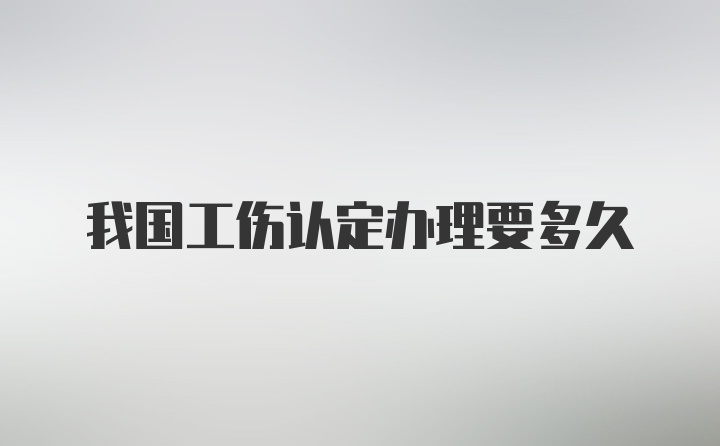 我国工伤认定办理要多久